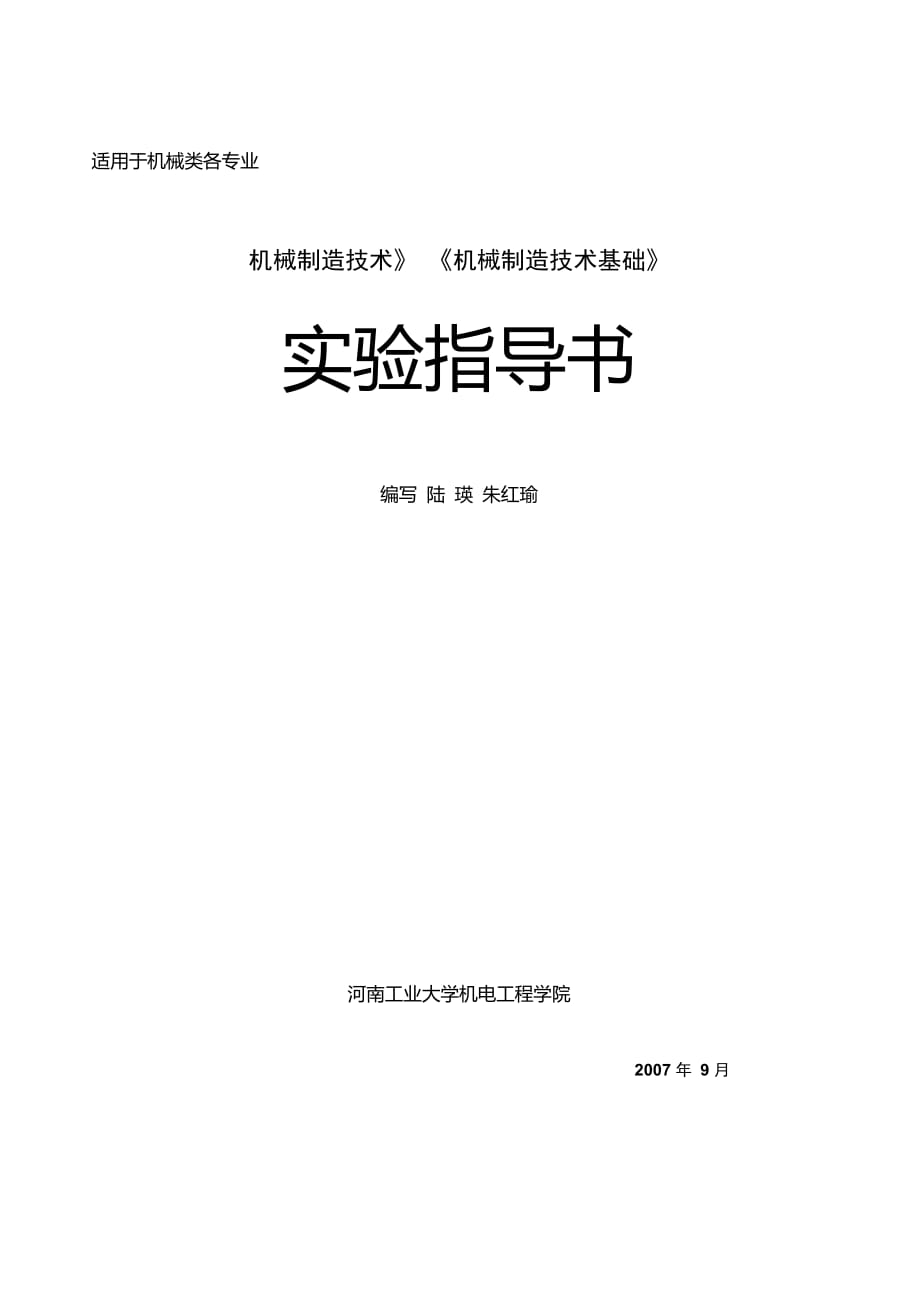 适用于机械类各专业

机械制造技术》《机械制造技术基础》

实验指导书

编写 陆 瑛 朱红瑜

河南工业大学机电工程学院

2007 年 9 月